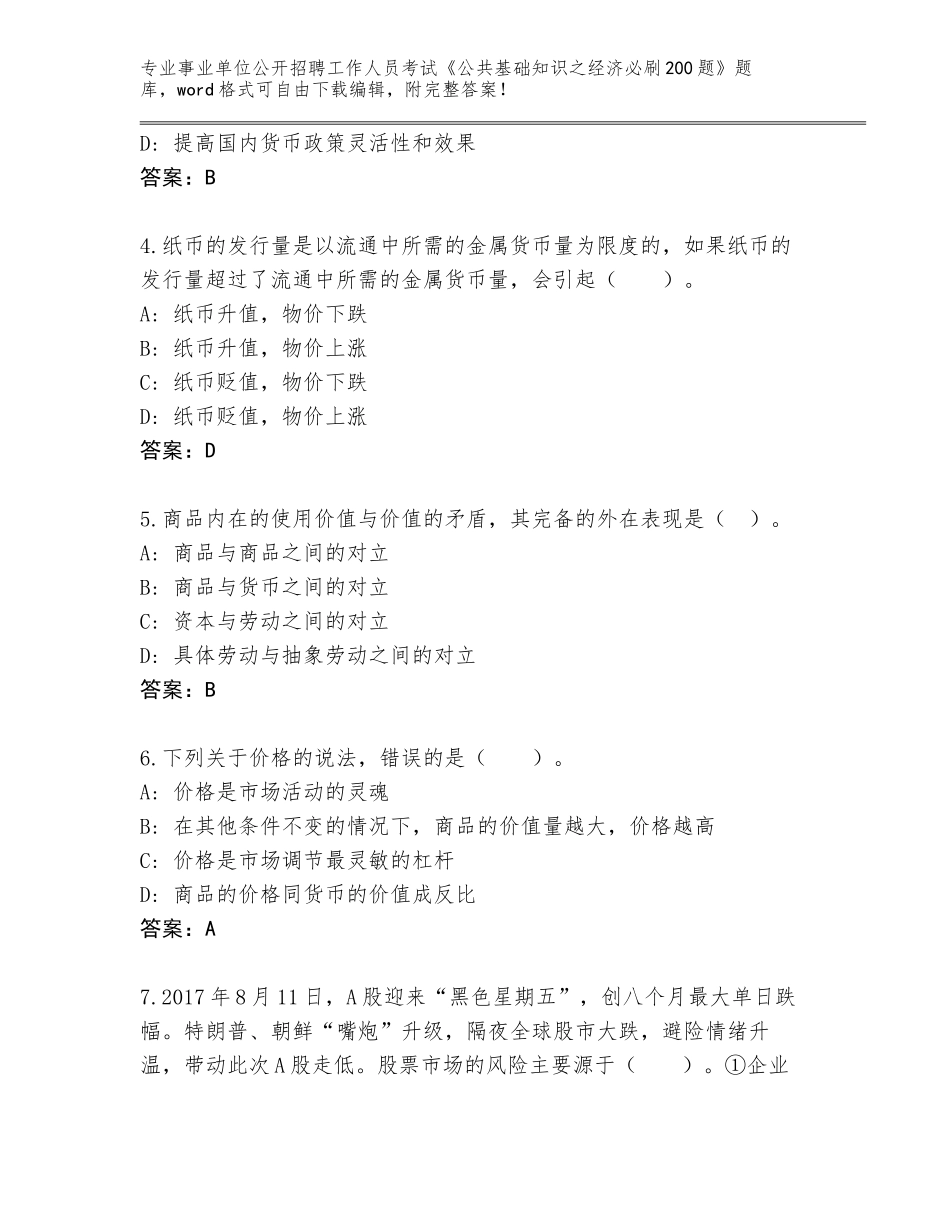 专业事业单位公开招聘工作人员考试《公共基础知识之经济必刷200题》题库，word格式可自由下载编辑，附完整答案！

D：提高国内货币政策灵活性和效果
答案：B

4.纸币的发行量是以流通中所需的金属货币量为限度的，如果纸币的发行量超过了流通中所需的金属货币量，会引起（　　）。
A：纸币升值，物价下跌
B：纸币升值，物价上涨
C：纸币贬值，物价下跌
D：纸币贬值，物价上涨
答案：D

5.商品内在的使用价值与价值的矛盾，其完备的外在表现是（　）。
A：商品与商品之间的对立
B：商品与货币之间的对立
C：资本与劳动之间的对立
D：具体劳动与抽象劳动之间的对立
答案：B

6.下列关于价格的说法，错误的是（　　）。
A：价格是市场活动的灵魂
B：在其他条件不变的情况下，商品的价值量越大，价格越高
C：价格是市场调节最灵敏的杠杆
D：商品的价格同货币的价值成反比
答案：A

7.2017年8月11日，A股迎来“黑色星期五”，创八个月最大单日跌幅。特朗普、朝鲜“嘴炮”升级，隔夜全球股市大跌，避险情绪升温，带动此次A股走低。股票市场的风险主要源于（　　）。①企业